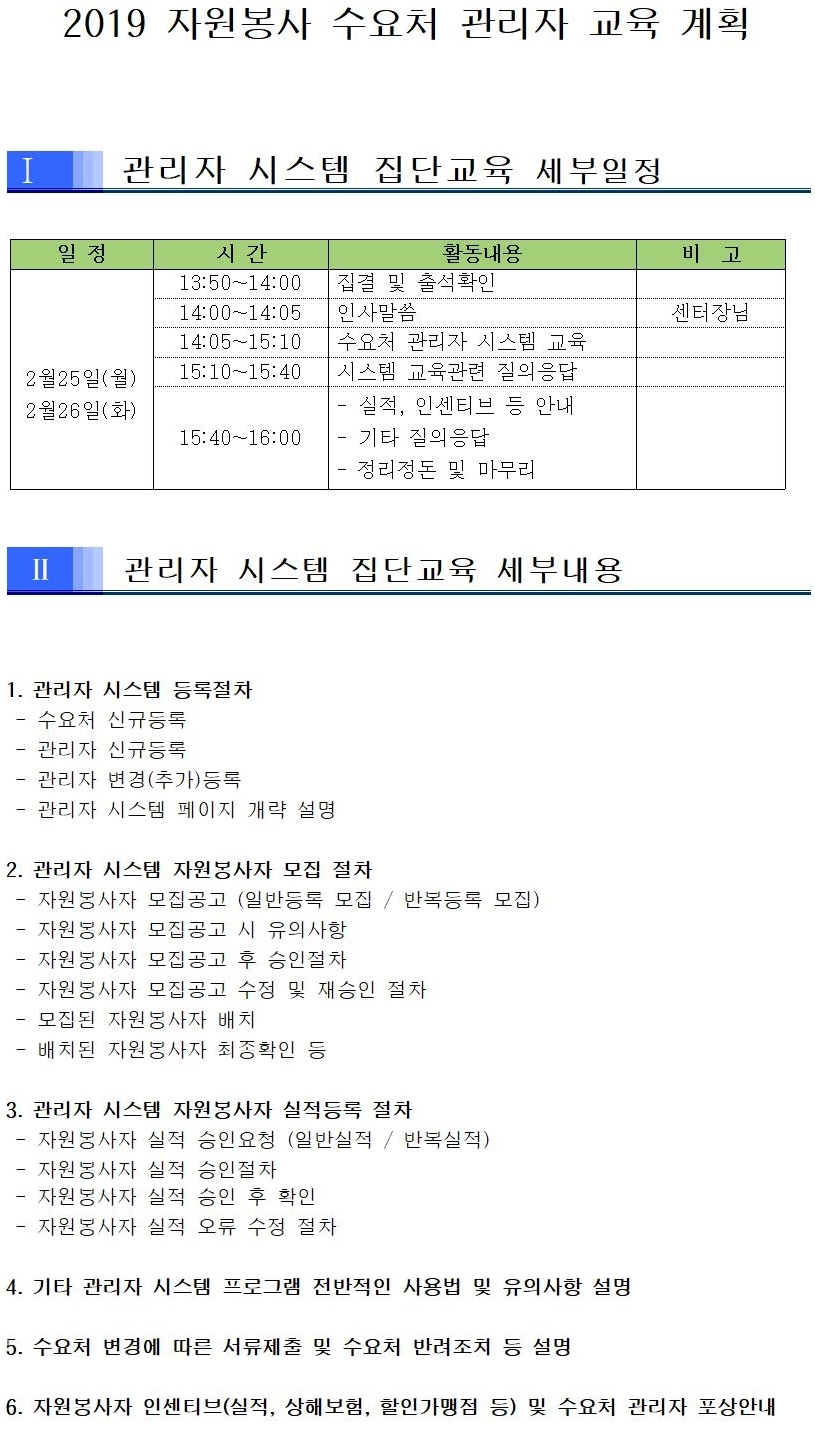 2019 자원봉사 수요처 관리자 교육 계획

Ⅰ 관리자 시스템 집단교육 세부일정

| 일 정 | 시 간 | 활동내용 | 비 고 |
|---|---|---|---|
| 2월25일(월) 2월26일(화) | 13:50~14:00 | 집결 및 출석확인 | |
| | 14:00~14:05 | 인사말씀 | 센터장님 |
| | 14:05~15:10 | 수요처 관리자 시스템 교육 | |
| | 15:10~15:40 | 시스템 교육관련 질의응답 | |
| | 15:40~16:00 | - 실적, 인센티브 등 안내 - 기타 질의응답 - 정리정돈 및 마무리 | |

Ⅱ 관리자 시스템 집단교육 세부내용

1. 관리자 시스템 등록절차
- 수요처 신규등록
- 관리자 신규등록
- 관리자 변경(추가)등록
- 관리자 시스템 페이지 개략 설명

2. 관리자 시스템 자원봉사자 모집 절차
- 자원봉사자 모집공고 (일반등록 모집 / 반복등록 모집)
- 자원봉사자 모집공고 시 유의사항
- 자원봉사자 모집공고 후 승인절차
- 자원봉사자 모집공고 수정 및 재승인 절차
- 모집된 자원봉사자 배치
- 배치된 자원봉사자 최종확인 등

3. 관리자 시스템 자원봉사자 실적등록 절차
- 자원봉사자 실적 승인요청 (일반실적 / 반복실적)
- 자원봉사자 실적 승인절차
- 자원봉사자 실적 승인 후 확인
- 자원봉사자 실적 오류 수정 절차

4. 기타 관리자 시스템 프로그램 전반적인 사용법 및 유의사항 설명

5. 수요처 변경에 따른 서류제출 및 수요처 반려조치 등 설명

6. 자원봉사자 인센티브(실적, 상해보험, 할인가맹점 등) 및 수요처 관리자 포상안내